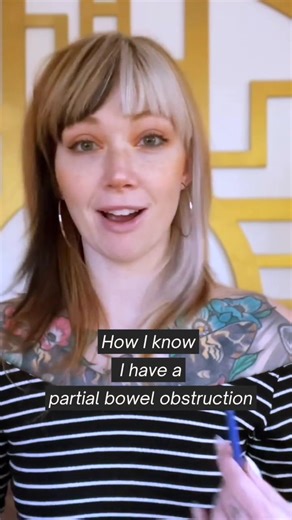 How I know
I have a
partial bowel obstruction